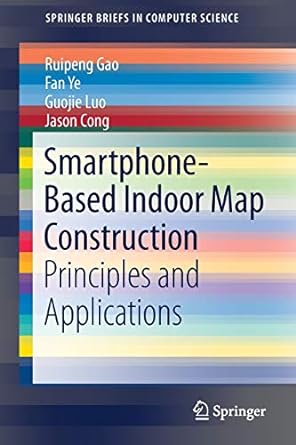 SPRINGER BRIEFS IN COMPUTER SCIENCE

Ruipeng Gao
Fan Ye
Guojie Luo
Jason Cong

Smartphone-Based Indoor Map Construction
Principles and Applications

Springer